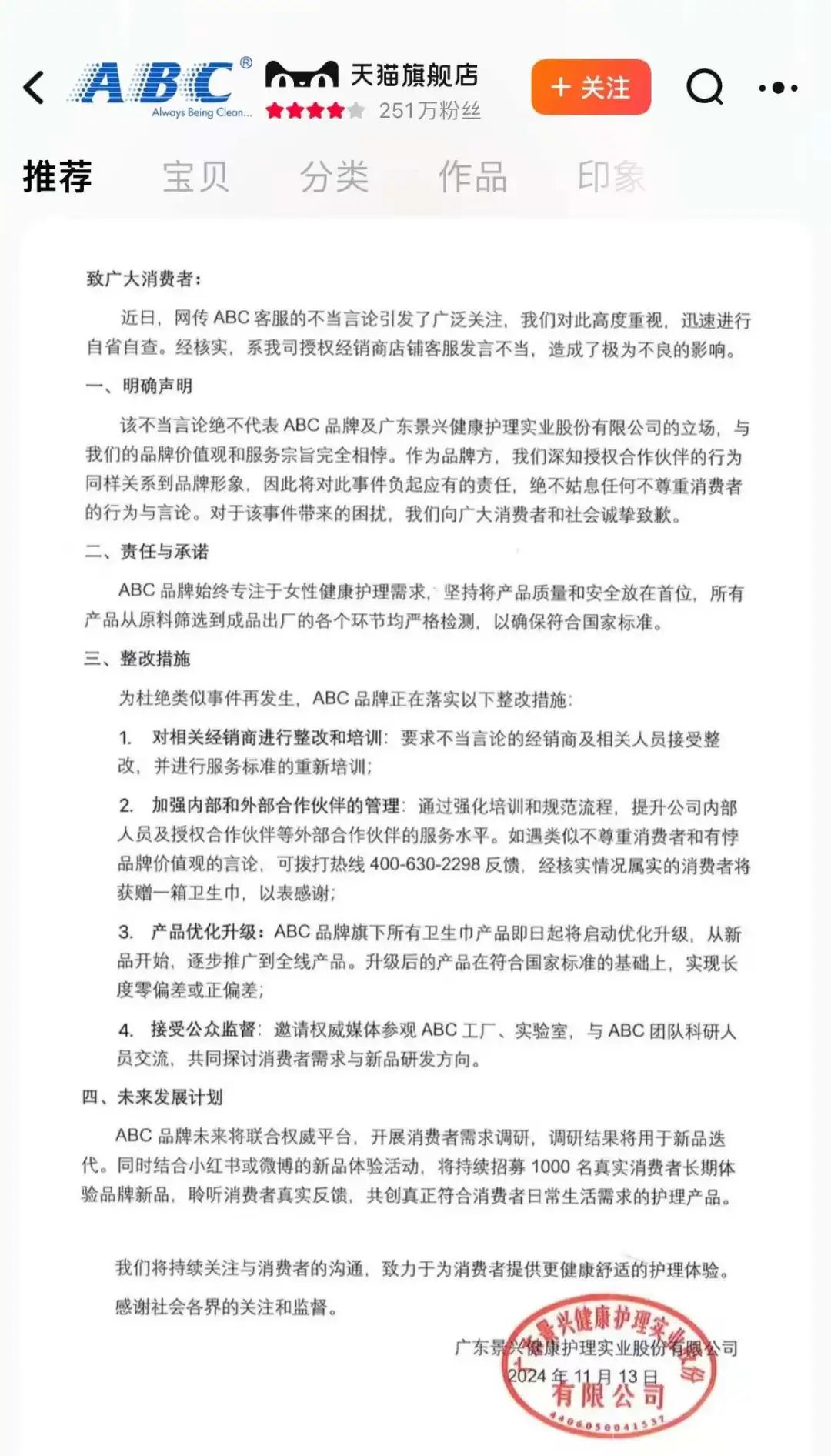 ABC® Always Being Clean... 天猫旗舰店 251万粉丝 + 关注

推荐 宝贝 分类 作品 印象

致广大消费者：

近日，网传 ABC 客服的不当言论引发了广泛关注，我们对此高度重视，迅速进行自省自查。经核实，系我司授权经销商店铺客服发言不当，造成了极为不良的影响。

一、明确声明

该不当言论绝不代表 ABC 品牌及广东景兴健康护理实业股份有限公司的立场，与我们的品牌价值观和服务宗旨完全相悖。作为品牌方，我们深知授权合作伙伴的行为同样关系到品牌形象，因此将对此事件负起应有的责任，绝不姑息任何不尊重消费者的行为与言论。对于该事件带来的困扰，我们向广大消费者和社会诚挚致歉。

二、责任与承诺

ABC 品牌始终专注于女性健康护理需求，坚持将产品质量和安全放在首位，所有产品从原料筛选到成品出厂的各个环节均严格检测，以确保符合国家标准。

三、整改措施

为杜绝类似事件再发生，ABC 品牌正在落实以下整改措施：

1. 对相关经销商进行整改和培训：要求不当言论的经销商及相关人员接受整改，并进行服务标准的重新培训；

2. 加强内部和外部合作伙伴的管理：通过强化培训和规范流程，提升公司内部人员及授权合作伙伴等外部合作伙伴的服务水平。如遇类似不尊重消费者和有悖品牌价值观的言论，可拨打热线 400-630-2298 反馈，经核实情况属实的消费者将获赠一箱卫生巾，以表感谢；

3. 产品优化升级：ABC 品牌旗下所有卫生巾产品即日起将启动优化升级，从新品开始，逐步推广到全线产品。升级后的产品在符合国家标准的基础上，实现长度零偏差或正偏差；

4. 接受公众监督：邀请权威媒体参观 ABC 工厂、实验室，与 ABC 团队科研人员交流，共同探讨消费者需求与新品研发方向。

四、未来发展计划

ABC 品牌未来将联合权威平台，开展消费者需求调研，调研结果将用于新品迭代。同时结合小红书或微博的新品体验活动，将持续招募 1000 名真实消费者长期体验品牌新品，聆听消费者真实反馈，共创真正符合消费者日常生活需求的护理产品。

我们将持续关注与消费者的沟通，致力于为消费者提供更健康舒适的护理体验。

感谢社会各界的关注和监督。

广东景兴健康护理实业股份有限公司
2024 年 11 月 13 日

景兴健康护理实业股份有限公司
4406050041537